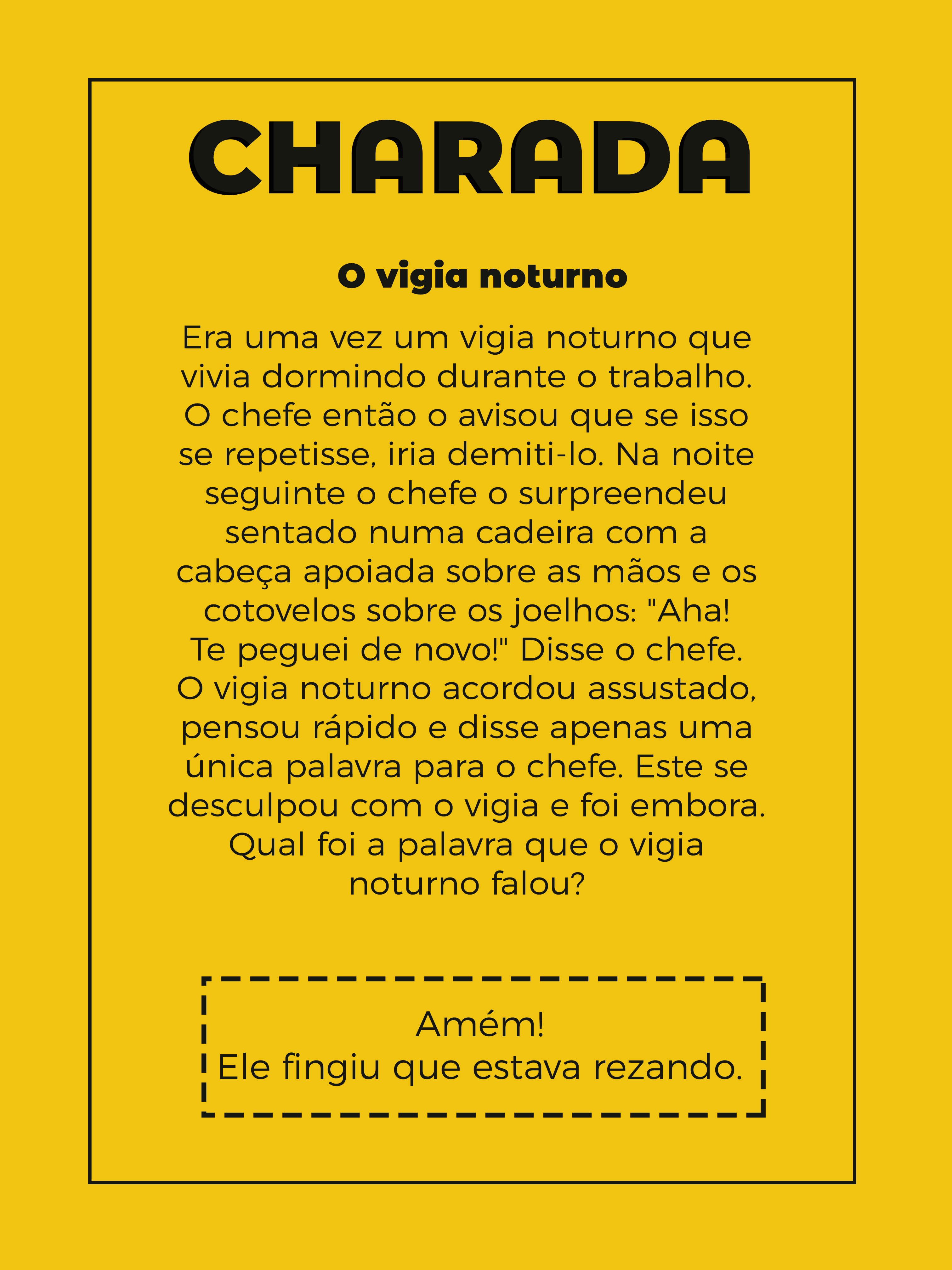 CHARADA

O vigia noturno

Era uma vez um vigia noturno que vivia dormindo durante o trabalho. O chefe então o avisou que se isso se repetisse, iria demiti-lo. Na noite seguinte o chefe o surpreendeu sentado numa cadeira com a cabeça apoiada sobre as mãos e os cotovelos sobre os joelhos: "Aha! Te peguei de novo!" Disse o chefe. O vigia noturno acordou assustado, pensou rápido e disse apenas uma única palavra para o chefe. Este se desculpou com o vigia e foi embora. Qual foi a palavra que o vigia noturno falou?

Amém!
Ele fingiu que estava rezando.